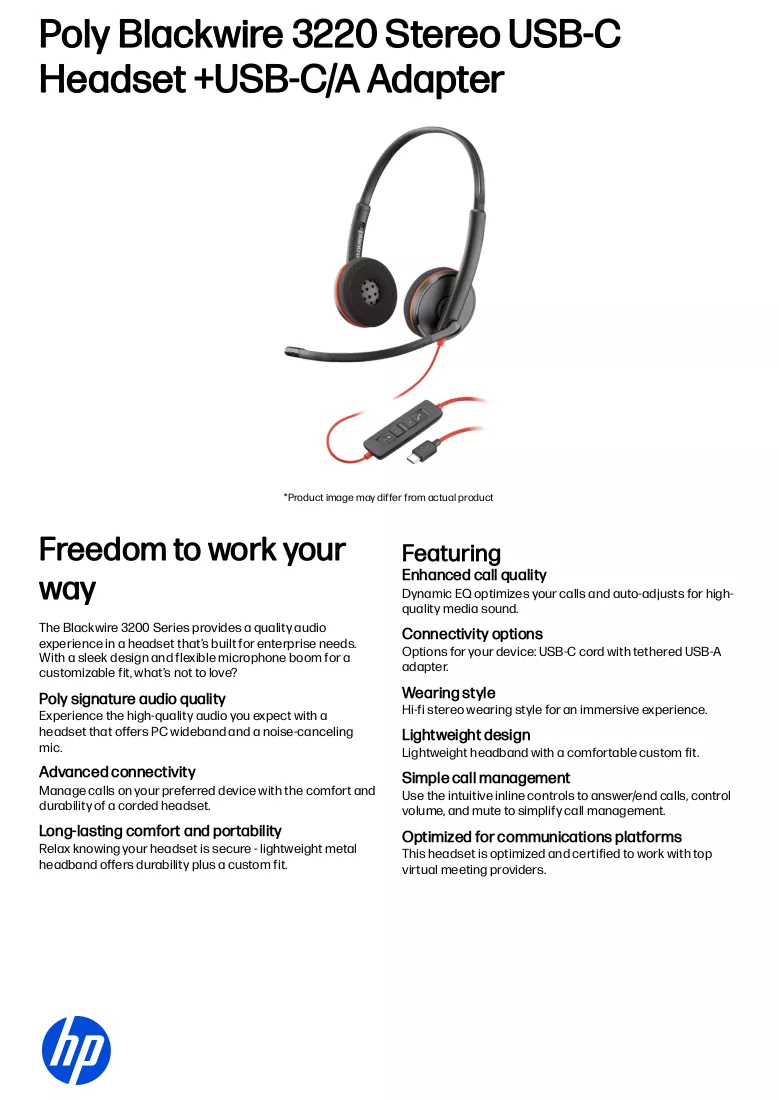 Poly Blackwire 3220 Stereo USB-C Headset +USB-C/A Adapter

*Product image may differ from actual product

Freedom to work your way

The Blackwire 3200 Series provides a quality audio experience in a headset that's built for enterprise needs. With a sleek design and flexible microphone boom for a customizable fit, what's not to love?

Poly signature audio quality
Experience the high-quality audio you expect with a headset that offers PC wideband and a noise-canceling mic.

Advanced connectivity
Manage calls on your preferred device with the comfort and durability of a corded headset.

Long-lasting comfort and portability
Relax knowing your headset is secure - lightweight metal headband offers durability plus a custom fit.

Featuring
Enhanced call quality
Dynamic EQ optimizes your calls and auto-adjusts for high-quality media sound.

Connectivity options
Options for your device: USB-C cord with tethered USB-A adapter.

Wearing style
Hi-fi stereo wearing style for an immersive experience.

Lightweight design
Lightweight headband with a comfortable custom fit.

Simple call management
Use the intuitive inline controls to answer/end calls, control volume, and mute to simplify call management.

Optimized for communications platforms
This headset is optimized and certified to work with top virtual meeting providers.

hp